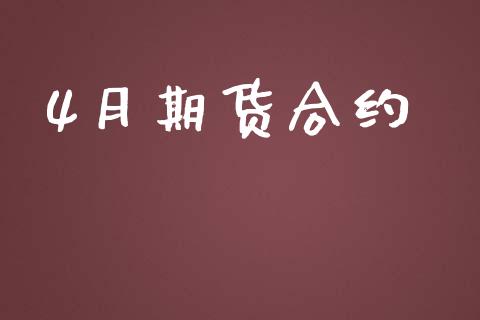 4月期货合约